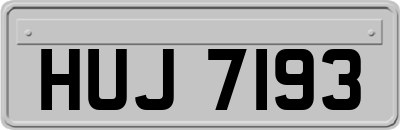 HUJ 7193